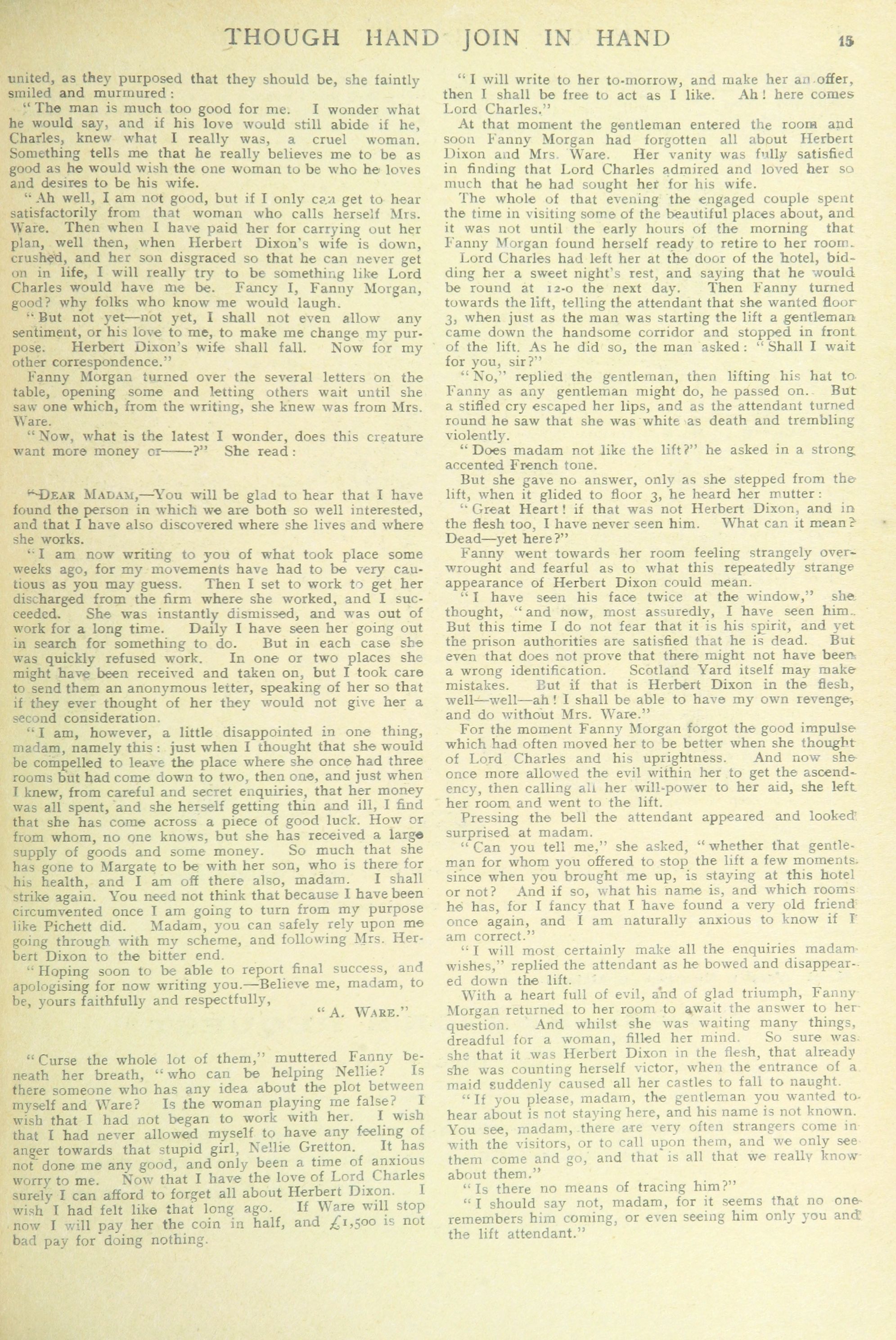 THOUGH HAND JOIN IN HAND 15

united, as they purposed that they should be, she faintly smiled and murmured:

"The man is much too good for me. I wonder what he would say, and if his love would still abide if he, Charles, knew what I really was, a cruel woman. Something tells me that he really believes me to be as good as he would wish the one woman to be who he loves and desires to be his wife.

"Ah well, I am not good, but if I only can get to hear satisfactorily from that woman who calls herself Mrs. Ware. Then when I have paid her for carrying out her plan, well then, when Herbert Dixon's wife is down, crushed, and her son disgraced so that he can never get on in life, I will really try to be something like Lord Charles would have me be. Fancy I, Fanny Morgan, good? why folks who know me would laugh.

"But not yet—not yet, I shall not even allow any sentiment, or his love to me, to make me change my purpose. Herbert Dixon's wife shall fall. Now for my other correspondence."

Fanny Morgan turned over the several letters on the table, opening some and letting others wait until she saw one which, from the writing, she knew was from Mrs. Ware.

"Now, what is the latest I wonder, does this creature want more money or——?" She read:

"DEAR MADAM,—You will be glad to hear that I have found the person in which we are both so well interested, and that I have also discovered where she lives and where she works.

"I am now writing to you of what took place some weeks ago, for my movements have had to be very cautious as you may guess. Then I set to work to get her discharged from the firm where she worked, and I succeeded. She was instantly dismissed, and was out of work for a long time. Daily I have seen her going out in search for something to do. But in each case she was quickly refused work. In one or two places she might have been received and taken on, but I took care to send them an anonymous letter, speaking of her so that if they ever thought of her they would not give her a second consideration.

"I am, however, a little disappointed in one thing, madam, namely this: just when I thought that she would be compelled to leave the place where she once had three rooms but had come down to two, then one, and just when I knew, from careful and secret enquiries, that her money was all spent, and she herself getting thin and ill, I find that she has come across a piece of good luck. How or from whom, no one knows, but she has received a large supply of goods and some money. So much that she has gone to Margate to be with her son, who is there for his health, and I am off there also, madam. I shall strike again. You need not think that because I have been circumvented once I am going to turn from my purpose like Pichett did. Madam, you can safely rely upon me going through with my scheme, and following Mrs. Herbert Dixon to the bitter end.

"Hoping soon to be able to report final success, and apologising for now writing you.—Believe me, madam, to be, yours faithfully and respectfully,

"A. WARE."

"Curse the whole lot of them," muttered Fanny beneath her breath, "who can be helping Nellie? Is there someone who has any idea about the plot between myself and Ware? Is the woman playing me false? I wish that I had not began to work with her. I wish that I had never allowed myself to have any feeling of anger towards that stupid girl, Nellie Gretton. It has not done me any good, and only been a time of anxious worry to me. Now that I have the love of Lord Charles surely I can afford to forget all about Herbert Dixon. I wish I had felt like that long ago. If Ware will stop now I will pay her the coin in half, and £1,500 is not bad pay for doing nothing.

"I will write to her to-morrow, and make her an offer, then I shall be free to act as I like. Ah! here comes Lord Charles."

At that moment the gentleman entered the room and soon Fanny Morgan had forgotten all about Herbert Dixon and Mrs. Ware. Her vanity was fully satisfied in finding that Lord Charles admired and loved her so much that he had sought her for his wife.

The whole of that evening the engaged couple spent the time in visiting some of the beautiful places about, and it was not until the early hours of the morning that Fanny Morgan found herself ready to retire to her room.

Lord Charles had left her at the door of the hotel, bidding her a sweet night's rest, and saying that he would be round at 12-0 the next day. Then Fanny turned towards the lift, telling the attendant that she wanted floor 3, when just as the man was starting the lift a gentleman came down the handsome corridor and stopped in front of the lift. As he did so, the man asked: "Shall I wait for you, sir?"

"No," replied the gentleman, then lifting his hat to Fanny as any gentleman might do, he passed on. But a stifled cry escaped her lips, and as the attendant turned round he saw that she was white as death and trembling violently.

"Does madam not like the lift?" he asked in a strong accented French tone.

But she gave no answer, only as she stepped from the lift, when it glided to floor 3, he heard her mutter:

"Great Heart! if that was not Herbert Dixon, and in the flesh too, I have never seen him. What can it mean? Dead—yet here?"

Fanny went towards her room feeling strangely overwrought and fearful as to what this repeatedly strange appearance of Herbert Dixon could mean.

"I have seen his face twice at the window," she thought, "and now, most assuredly, I have seen him. But this time I do not fear that it is his spirit, and yet the prison authorities are satisfied that he is dead. But even that does not prove that there might not have been a wrong identification. Scotland Yard itself may make mistakes. But if that is Herbert Dixon in the flesh, well—well—ah! I shall be able to have my own revenge, and do without Mrs. Ware."

For the moment Fanny Morgan forgot the good impulse which had often moved her to be better when she thought of Lord Charles and his uprightness. And now she once more allowed the evil within her to get the ascendency, then calling all her will-power to her aid, she left her room and went to the lift.

Pressing the bell the attendant appeared and looked surprised at madam.

"Can you tell me," she asked, "whether that gentleman for whom you offered to stop the lift a few moments since when you brought me up, is staying at this hotel or not? And if so, what his name is, and which rooms he has, for I fancy that I have found a very old friend once again, and I am naturally anxious to know if I am correct."

"I will most certainly make all the enquiries madam wishes," replied the attendant as he bowed and disappeared down the lift.

With a heart full of evil, and of glad triumph, Fanny Morgan returned to her room to await the answer to her question. And whilst she was waiting many things, dreadful for a woman, filled her mind. So sure was she that it was Herbert Dixon in the flesh, that already she was counting herself victor, when the entrance of a maid suddenly caused all her castles to fall to naught.

"If you please, madam, the gentleman you wanted to hear about is not staying here, and his name is not known. You see, madam, there are very often strangers come in with the visitors, or to call upon them, and we only see them come and go, and that is all that we really know about them."

"Is there no means of tracing him?"

"I should say not, madam, for it seems that no one remembers him coming, or even seeing him only you and the lift attendant."